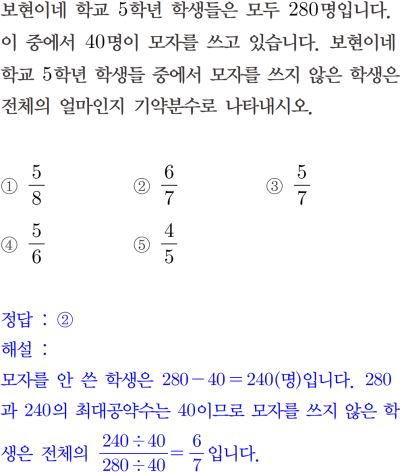 보현이네 학교 5학년 학생들은 모두 280명입니다. 이 중에서 40명이 모자를 쓰고 있습니다. 보현이네 학교 5학년 학생들 중에서 모자를 쓰지 않은 학생은 전체의 얼마인지 기약분수로 나타내시오.

① $\frac{5}{8}$ ② $\frac{6}{7}$ ③ $\frac{5}{7}$

④ $\frac{5}{6}$ ⑤ $\frac{4}{5}$

정답 : ②

해설 :

모자를 안 쓴 학생은 $280-40=240$(명)입니다. 280과 240의 최대공약수는 40이므로 모자를 쓰지 않은 학생은 전체의 $\frac{240\div40}{280\div40}=\frac{6}{7}$입니다.